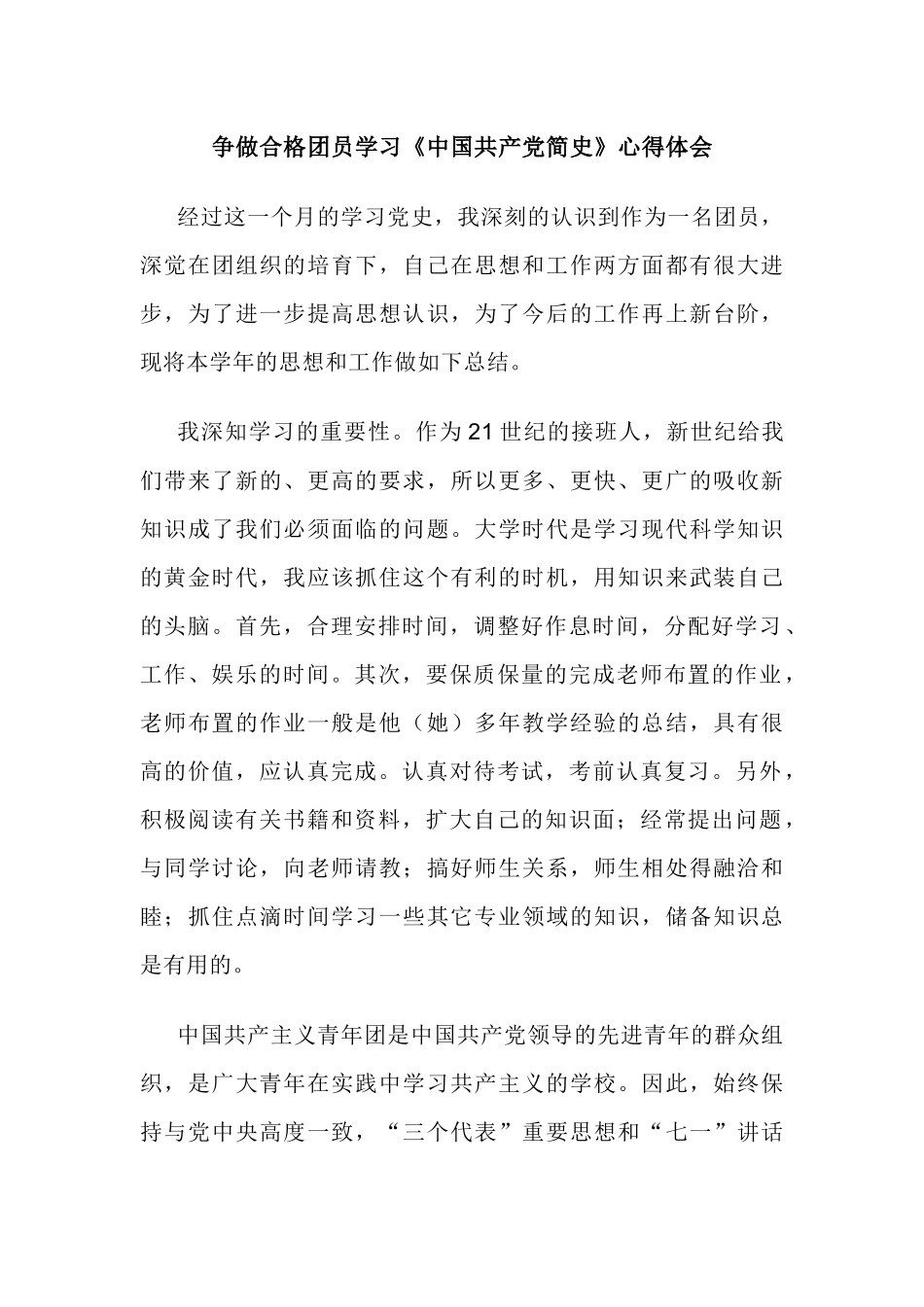 争做合格团员学习《中国共产党简史》心得体会

经过这一个月的学习党史，我深刻的认识到作为一名团员，深觉在团组织的培育下，自己在思想和工作两方面都有很大进步，为了进一步提高思想认识，为了今后的工作再上新台阶，现将本学年的思想和工作做如下总结。

我深知学习的重要性。作为21世纪的接班人，新世纪给我们带来了新的、更高的要求，所以更多、更快、更广的吸收新知识成了我们必须面临的问题。大学时代是学习现代科学知识的黄金时代，我应该抓住这个有利的时机，用知识来武装自己的头脑。首先，合理安排时间，调整好作息时间，分配好学习、工作、娱乐的时间。其次，要保质保量的完成老师布置的作业，老师布置的作业一般是他（她）多年教学经验的总结，具有很高的价值，应认真完成。认真对待考试，考前认真复习。另外，积极阅读有关书籍和资料，扩大自己的知识面；经常提出问题，与同学讨论，向老师请教；搞好师生关系，师生相处得融洽和睦；抓住点滴时间学习一些其它专业领域的知识，储备知识总是有用的。

中国共产主义青年团是中国共产党领导的先进青年的群众组织，是广大青年在实践中学习共产主义的学校。因此，始终保持与党中央高度一致，“三个代表”重要思想和“七一”讲话